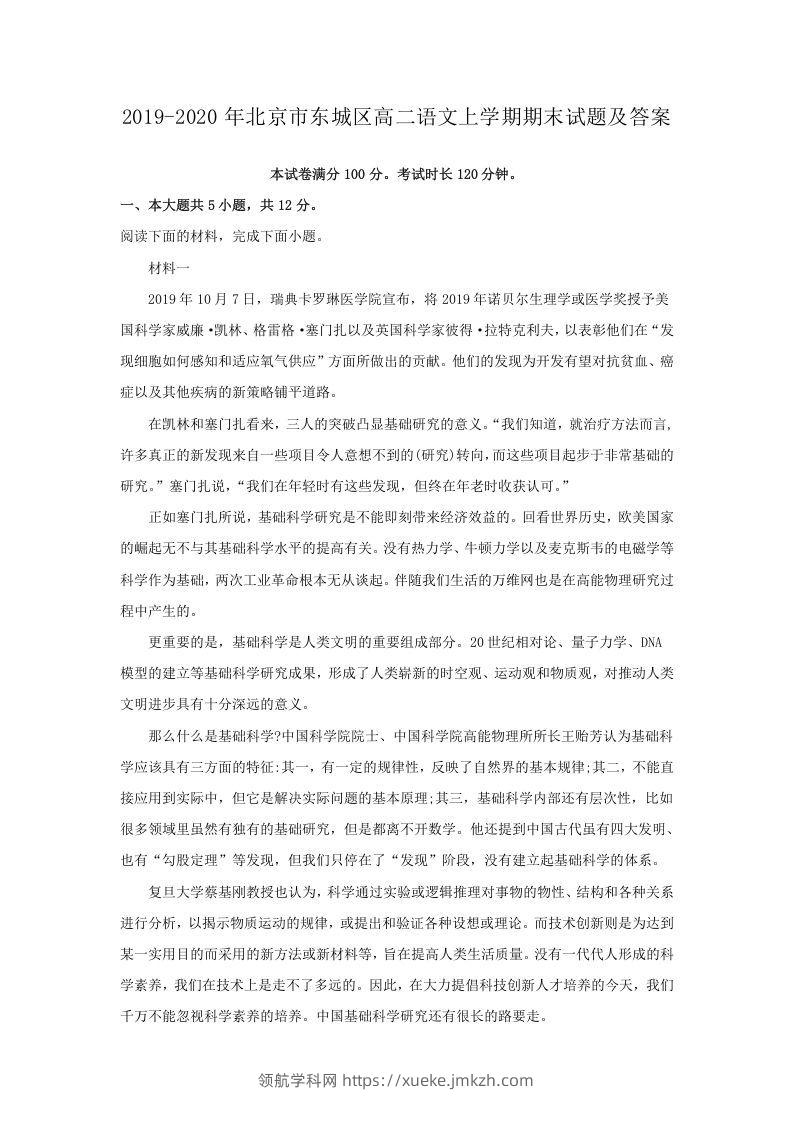 2019-2020 年北京市东城区高二语文上学期期末试题及答案

本试卷满分 100 分。考试时长 120 分钟。

一、本大题共 5 小题，共 12 分。

阅读下面的材料，完成下面小题。

材料一

2019 年 10 月 7 日，瑞典卡罗琳医学院宣布，将 2019 年诺贝尔生理学或医学奖授予美国科学家威廉•凯林、格雷格•塞门扎以及英国科学家彼得•拉特克利夫，以表彰他们在“发现细胞如何感知和适应氧气供应”方面所做出的贡献。他们的发现为开发有望对抗贫血、癌症以及其他疾病的新策略铺平道路。

在凯林和塞门扎看来，三人的突破凸显基础研究的意义。“我们知道，就治疗方法而言，许多真正的新发现来自一些项目令人意想不到的(研究)转向，而这些项目起步于非常基础的研究。”塞门扎说，“我们在年轻时有这些发现，但终在年老时收获认可。”

正如塞门扎所说，基础科学研究是不能即刻带来经济效益的。回看世界历史，欧美国家的崛起无不与其基础科学水平的提高有关。没有热力学、牛顿力学以及麦克斯韦的电磁学等科学作为基础，两次工业革命根本无从谈起。伴随我们生活的万维网也是在高能物理研究过程中产生的。

更重要的是，基础科学是人类文明的重要组成部分。20 世纪相对论、量子力学、DNA 模型的建立等基础科学研究成果，形成了人类崭新的时空观、运动观和物质观，对推动人类文明进步具有十分深远的意义。

那么什么是基础科学?中国科学院院士、中国科学院高能物理所所长王贻芳认为基础科学应该具有三方面的特征:其一，有一定的规律性，反映了自然界的基本规律;其二，不能直接应用到实际中，但它是解决实际问题的基本原理;其三，基础科学内部还有层次性，比如很多领域里虽然有独有的基础研究，但是都离不开数学。他还提到中国古代虽有四大发明、也有“勾股定理”等发现，但我们只停在了“发现”阶段，没有建立起基础科学的体系。

复旦大学蔡基刚教授也认为，科学通过实验或逻辑推理对事物的物性、结构和各种关系进行分析，以揭示物质运动的规律，或提出和验证各种设想或理论。而技术创新则是为达到某一实用目的而采用的新方法或新材料等，旨在提高人类生活质量。没有一代代人形成的科学素养，我们在技术上是走不了多远的。因此，在大力提倡科技创新人才培养的今天，我们千万不能忽视科学素养的培养。中国基础科学研究还有很长的路要走。

领航学科网 https://xueke.jmkzh.com